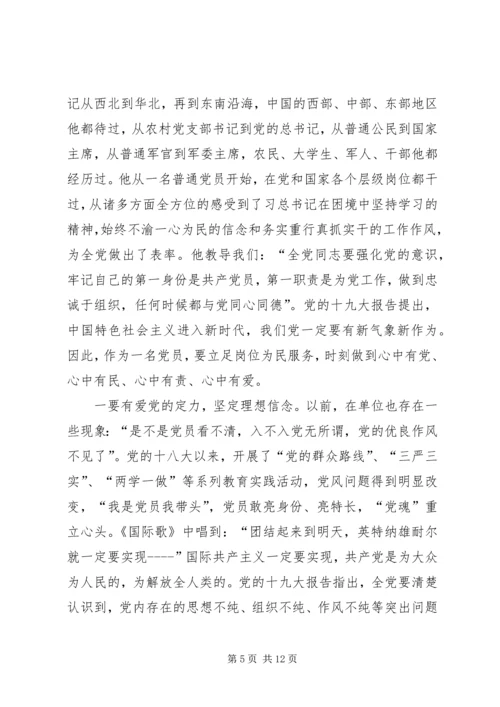 记从西北到华北，再到东南沿海，中国的西部、中部、东部地区他都待过，从农村党支部书记到党的总书记，从普通公民到国家主席，从普通军官到军委主席，农民、大学生、军人、干部他都经历过。他从一名普通党员开始，在党和国家各个层级岗位都干过，从诸多方面全方位的感受到了习总书记在困境中坚持学习的精神,始终不渝一心为民的信念和务实重行真抓实干的工作作风，为全党做出了表率。他教导我们：“全党同志要强化党的意识，牢记自己的第一身份是共产党员，第一职责是为党工作，做到忠诚于组织，任何时候都与党同心同德”。党的十九大报告提出，中国特色社会主义进入新时代，我们党一定要有新气象新作为。因此，作为一名党员，要立足岗位为民服务，时刻做到心中有党、心中有民、心中有责、心中有爱。

一要有爱党的定力，坚定理想信念。以前，在单位也存在一些现象：“是不是党员看不清，入不入党无所谓，党的优良作风不见了”。党的十八大以来，开展了“党的群众路线”、“三严三实”、“两学一做”等系列教育实践活动，党风问题得到明显改变，“我是党员我带头”，党员敢亮身份、亮特长，“党魂”重立心头。《国际歌》中唱到：“团结起来到明天，英特纳雄耐尔就一定要实现----”国际共产主义一定要实现，共产党是为大众为人民的，为解放全人类的。党的十九大报告指出，全党要清楚认识到，党内存在的思想不纯、组织不纯、作风不纯等突出问题

第 5 页 共 12 页